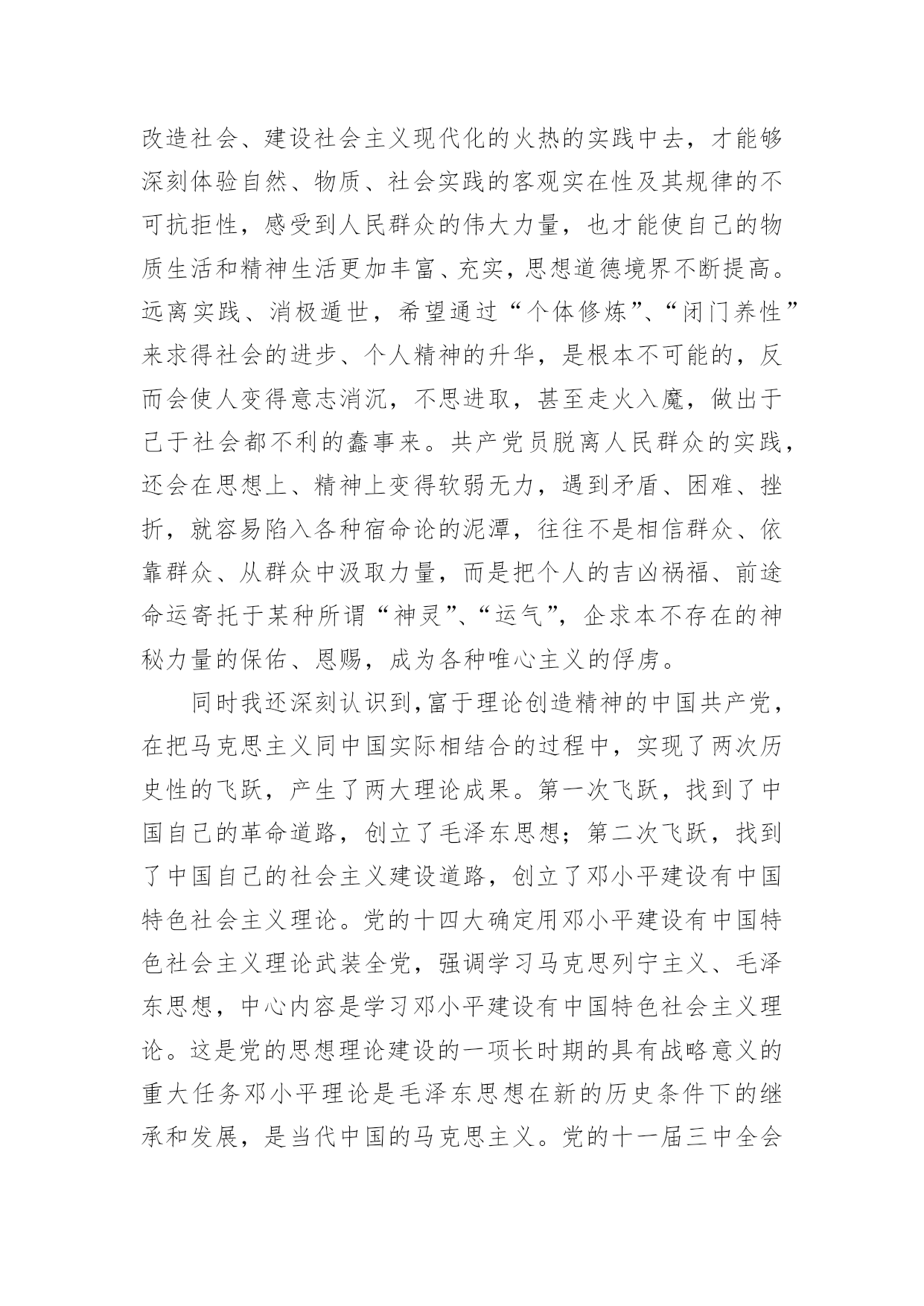 改造社会、建设社会主义现代化的火热的实践中去，才能够深刻体验自然、物质、社会实践的客观实在性及其规律的不可抗拒性，感受到人民群众的伟大力量，也才能使自己的物质生活和精神生活更加丰富、充实，思想道德境界不断提高。远离实践、消极遁世，希望通过“个体修炼”、“闭门养性”来求得社会的进步、个人精神的升华，是根本不可能的，反而会使人变得意志消沉，不思进取，甚至走火入魔，做出于己于社会都不利的蠢事来。共产党员脱离人民群众的实践，还会在思想上、精神上变得软弱无力，遇到矛盾、困难、挫折，就容易陷入各种宿命论的泥潭，往往不是相信群众、依靠群众、从群众中汲取力量，而是把个人的吉凶祸福、前途命运寄托于某种所谓“神灵”、“运气”，企求本不存在的神秘力量的保佑、恩赐，成为各种唯心主义的俘虏。

同时我还深刻认识到,富于理论创造精神的中国共产党，在把马克思主义同中国实际相结合的过程中，实现了两次历史性的飞跃，产生了两大理论成果。第一次飞跃，找到了中国自己的革命道路，创立了毛泽东思想；第二次飞跃，找到了中国自己的社会主义建设道路，创立了邓小平建设有中国特色社会主义理论。党的十四大确定用邓小平建设有中国特色社会主义理论武装全党，强调学习马克思列宁主义、毛泽东思想，中心内容是学习邓小平建设有中国特色社会主义理论。这是党的思想理论建设的一项长时期的具有战略意义的重大任务邓小平理论是毛泽东思想在新的历史条件下的继承和发展，是当代中国的马克思主义。党的十一届三中全会